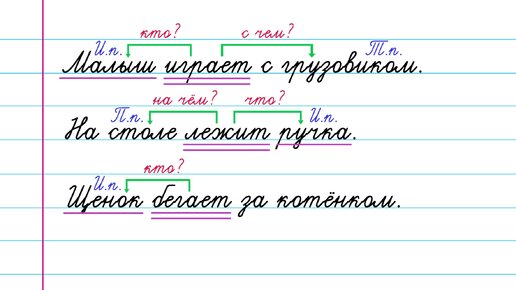 кто? с чем?
И.п. Т.п.
Малыш играет с грузовиком.

на чём? что?
П.п. И.п.
На столе лежит ручка.

кто?
И.п.
Щенок бегает за котёнком.